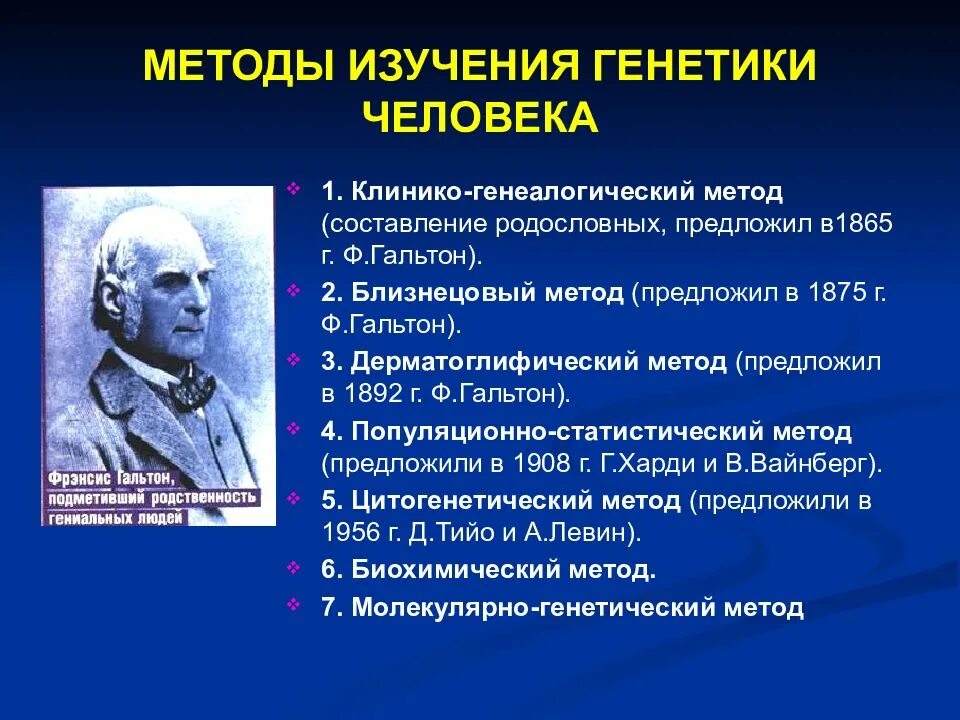 МЕТОДЫ ИЗУЧЕНИЯ ГЕНЕТИКИ ЧЕЛОВЕКА

Фрэнсис Гальтон, подметивший родственность гениальных людей

1. Клинико-генеалогический метод (составление родословных, предложил в1865 г. Ф.Гальтон).
2. Близнецовый метод (предложил в 1875 г. Ф.Гальтон).
3. Дерматоглифический метод (предложил в 1892 г. Ф.Гальтон).
4. Популяционно-статистический метод (предложили в 1908 г. Г.Харди и В.Вайнберг).
5. Цитогенетический метод (предложили в 1956 г. Д.Тийо и А.Левин).
6. Биохимический метод.
7. Молекулярно-генетический метод